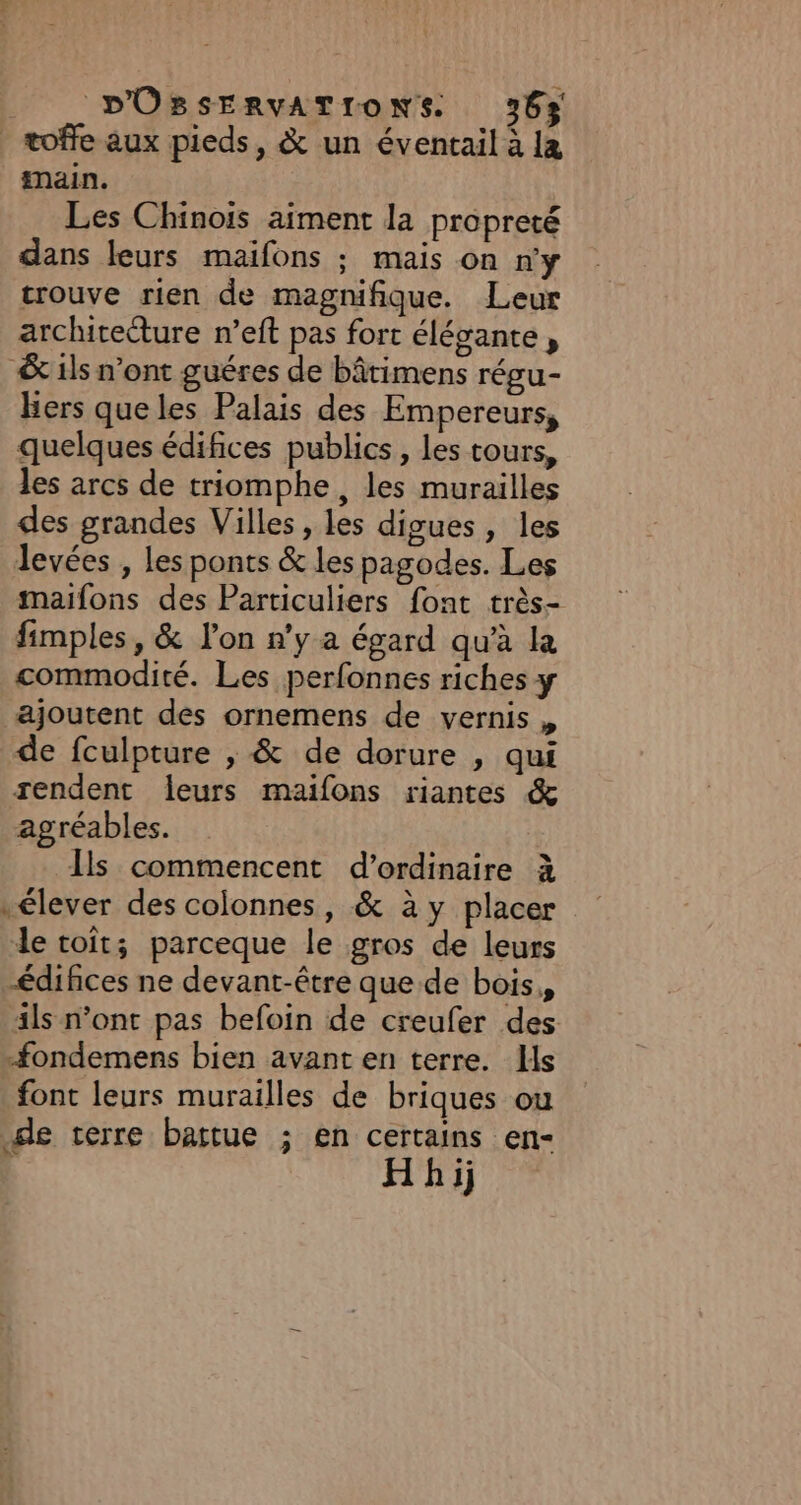 D'OBSERVATIONS. 363

toffe aux pieds, & un éventail à la main.

Les Chinois aiment la propreté dans leurs maifons ; mais on n'y trouve rien de magnifique. Leur architecture n'eft pas fort élégante, & ils n'ont guéres de bâtimens réguliers que les Palais des Empereurs, quelques édifices publics, les tours, les arcs de triomphe, les murailles des grandes Villes, les digues, les levées, les ponts & les pagodes. Les maifons des Particuliers font très-fimples, & l'on n'y a égard qu'à la commodité. Les perfonnes riches y ajoutent des ornemens de vernis, de fculpture, & de dorure, qui rendent leurs maifons riantes & agréables.

Ils commencent d'ordinaire à élever des colonnes, & à y placer le toît; parceque le gros de leurs édifices ne devant-être que de bois, ils n'ont pas befoin de creufer des fondemens bien avant en terre. Ils font leurs murailles de briques ou de terre battue ; en certains en-

H h ij